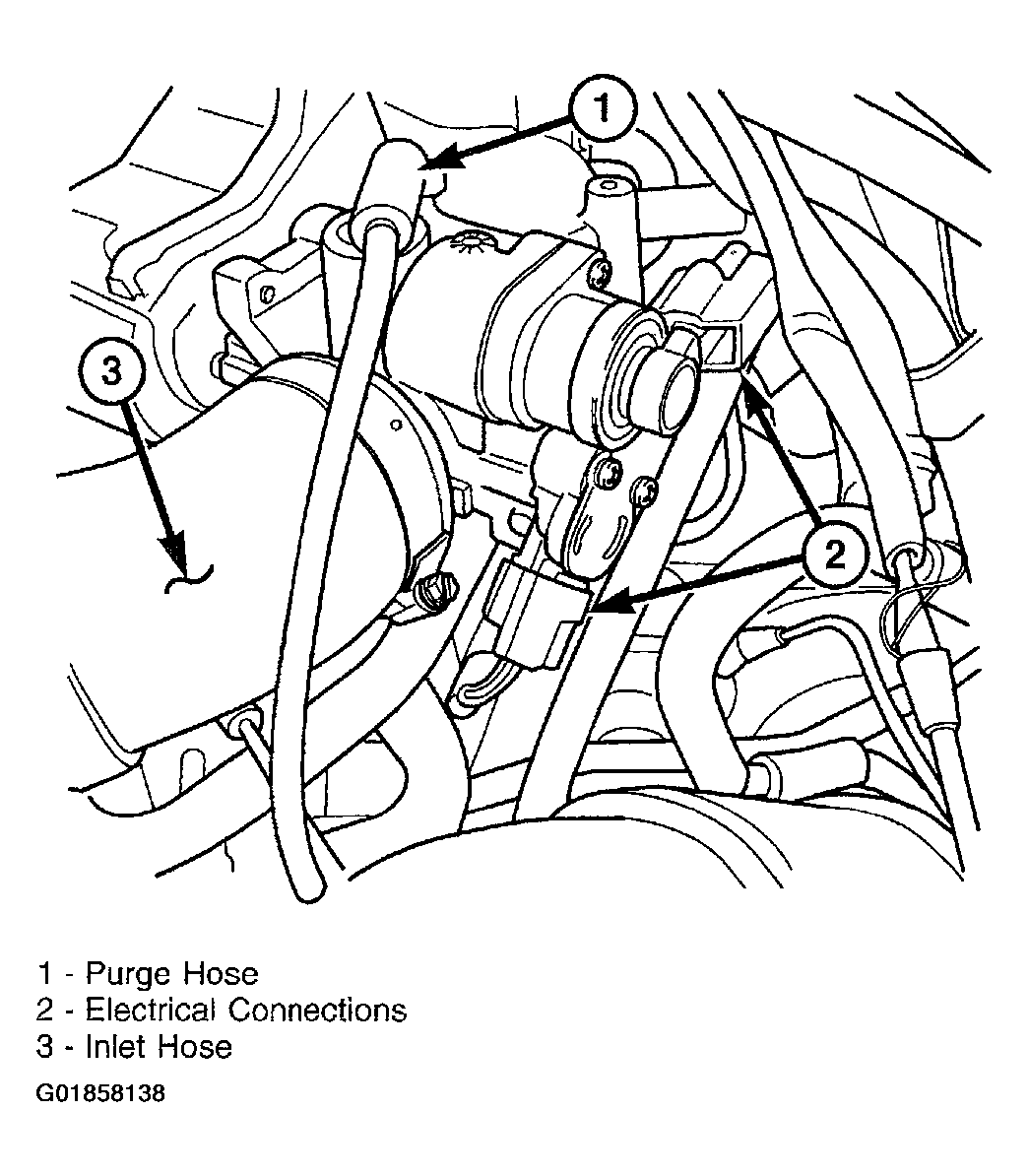 1

3

2

1 - Purge Hose
2 - Electrical Connections
3 - Inlet Hose

G01858138